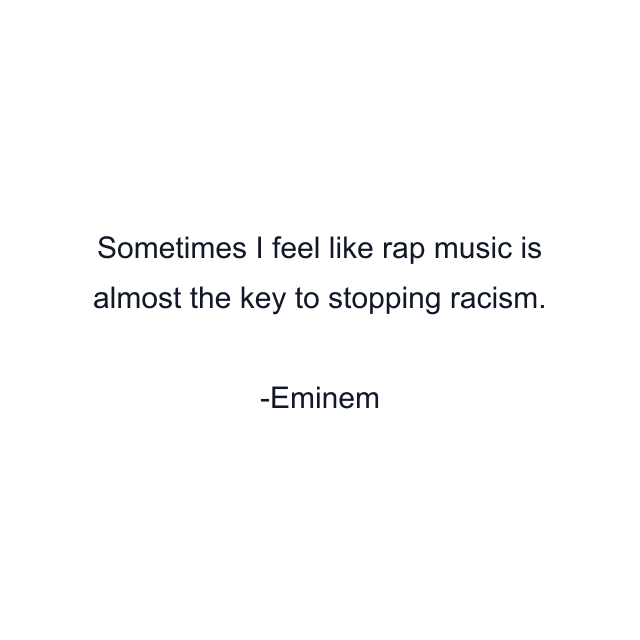 Sometimes I feel like rap music is almost the key to stopping racism.

-Eminem